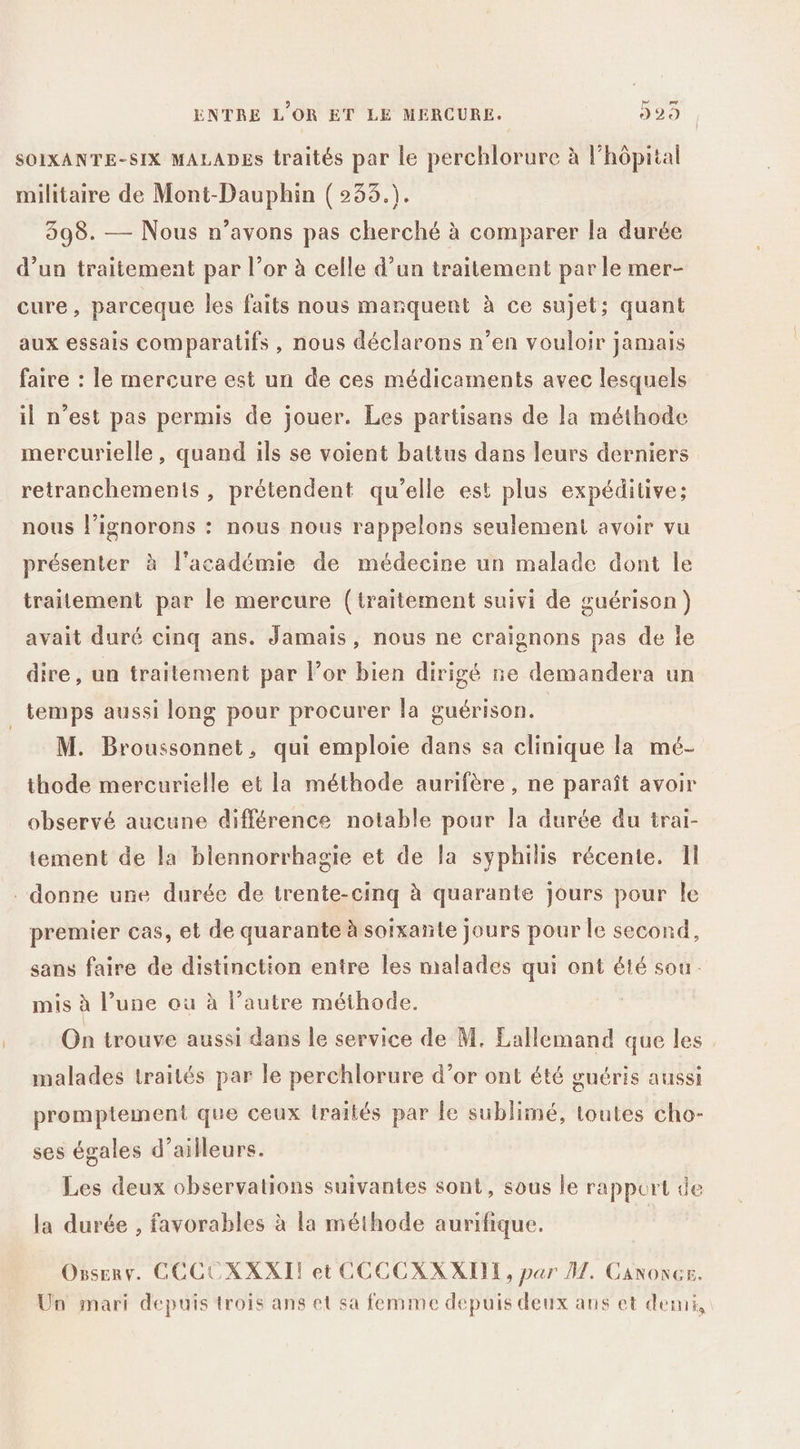 ENTRE L'OR ET LE MERCURE. 525

SOIXANTE-SIX MALADES traités par le perchlorure à l'hôpital militaire de Mont-Dauphin (233.).

398. — Nous n'avons pas cherché à comparer la durée d'un traitement par l'or à celle d'un traitement par le mercure, parceque les faits nous manquent à ce sujet; quant aux essais comparatifs, nous déclarons n'en vouloir jamais faire : le mercure est un de ces médicaments avec lesquels il n'est pas permis de jouer. Les partisans de la méthode mercurielle, quand ils se voient battus dans leurs derniers retranchements, prétendent qu'elle est plus expéditive; nous l'ignorons : nous nous rappelons seulement avoir vu présenter à l'académie de médecine un malade dont le traitement par le mercure (traitement suivi de guérison) avait duré cinq ans. Jamais, nous ne craignons pas de le dire, un traitement par l'or bien dirigé ne demandera un temps aussi long pour procurer la guérison.

M. Broussonnet, qui emploie dans sa clinique la méthode mercurielle et la méthode aurifère, ne paraît avoir observé aucune différence notable pour la durée du traitement de la blennorrhagie et de la syphilis récente. Il donne une durée de trente-cinq à quarante jours pour le premier cas, et de quarante à soixante jours pour le second, sans faire de distinction entre les malades qui ont été soumis à l'une ou à l'autre méthode.

On trouve aussi dans le service de M. Lallemand que les malades traités par le perchlorure d'or ont été guéris aussi promptement que ceux traités par le sublimé, toutes choses égales d'ailleurs.

Les deux observations suivantes sont, sous le rapport de la durée, favorables à la méthode aurifique.

OBSERV. CCCCXXXII et CCCCXXXIII, par M. CANONGE. Un mari depuis trois ans et sa femme depuis deux ans et demi,